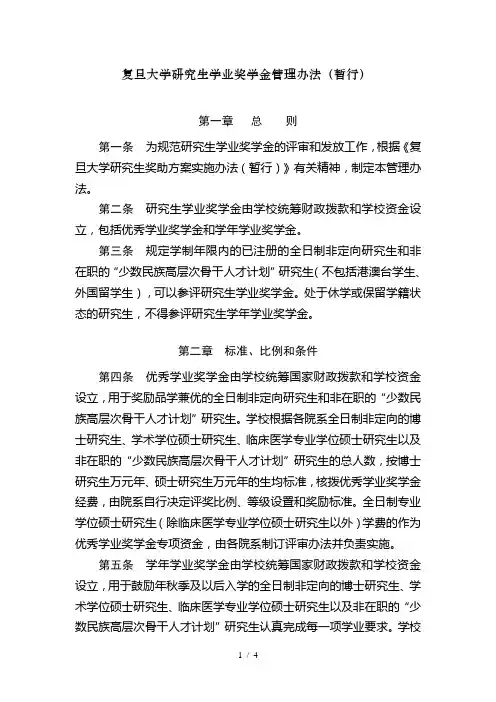 复旦大学研究生学业奖学金管理办法（暂行）

第一章　总　则

第一条　为规范研究生学业奖学金的评审和发放工作，根据《复旦大学研究生奖助方案实施办法（暂行）》有关精神，制定本管理办法。

第二条　研究生学业奖学金由学校统筹财政拨款和学校资金设立，包括优秀学业奖学金和学年学业奖学金。

第三条　规定学制年限内的已注册的全日制非定向研究生和非在职的“少数民族高层次骨干人才计划”研究生（不包括港澳台学生、外国留学生），可以参评研究生学业奖学金。处于休学或保留学籍状态的研究生，不得参评研究生学年学业奖学金。

第二章　标准、比例和条件

第四条　优秀学业奖学金由学校统筹国家财政拨款和学校资金设立，用于奖励品学兼优的全日制非定向研究生和非在职的“少数民族高层次骨干人才计划”研究生。学校根据各院系全日制非定向的博士研究生、学术学位硕士研究生、临床医学专业学位硕士研究生以及非在职的“少数民族高层次骨干人才计划”研究生的总人数，按博士研究生万元年、硕士研究生万元年的生均标准，核拨优秀学业奖学金经费，由院系自行决定评奖比例、等级设置和奖励标准。全日制专业学位硕士研究生（除临床医学专业学位硕士研究生以外）学费的作为优秀学业奖学金专项资金，由各院系制订评审办法并负责实施。

第五条　学年学业奖学金由学校统筹国家财政拨款和学校资金设立，用于鼓励年秋季及以后入学的全日制非定向的博士研究生、学术学位硕士研究生、临床医学专业学位硕士研究生以及非在职的“少数民族高层次骨干人才计划”研究生认真完成每一项学业要求。学校

1 / 4